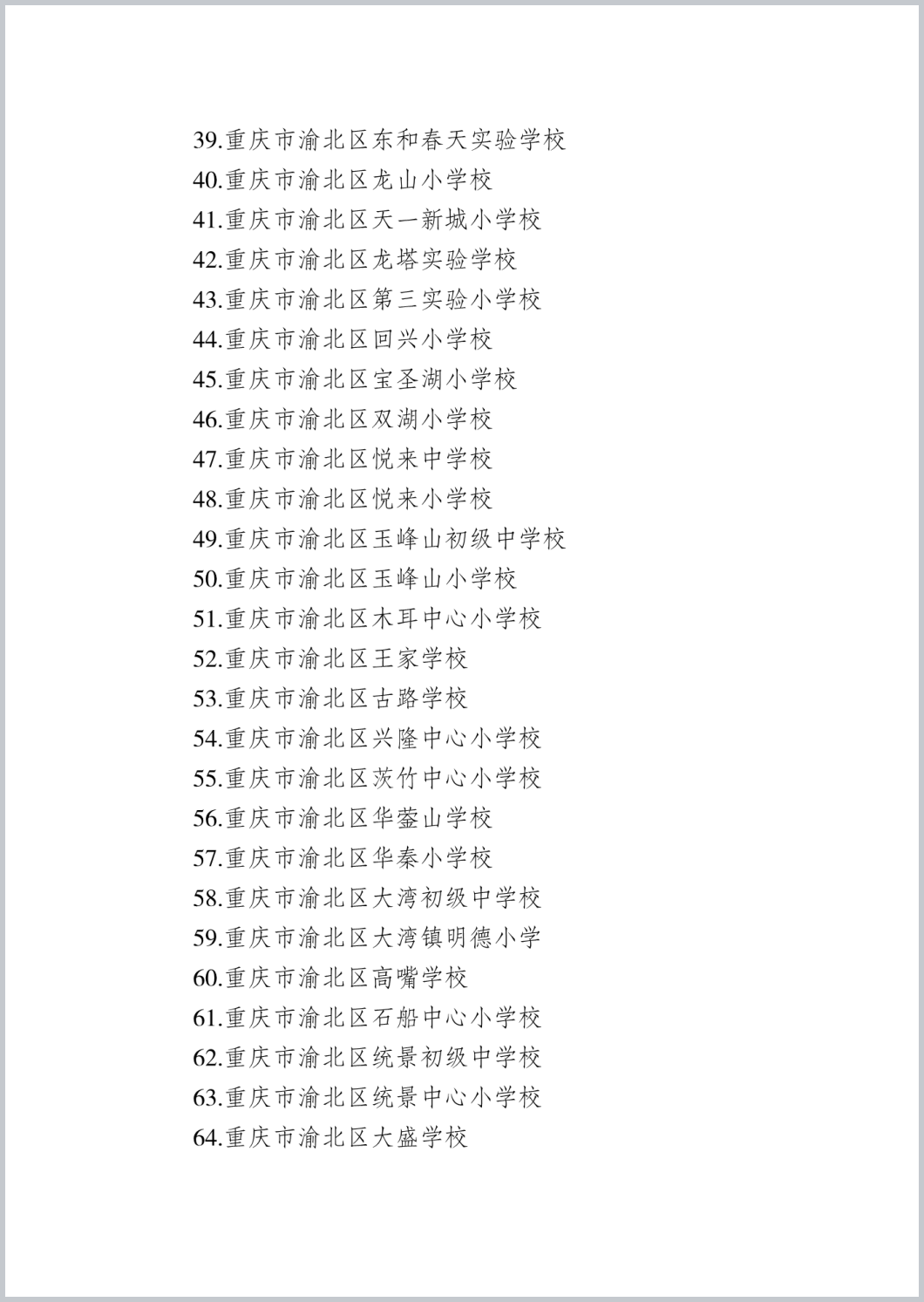 39.重庆市渝北区东和春天实验学校
40.重庆市渝北区龙山小学校
41.重庆市渝北区天一新城小学校
42.重庆市渝北区龙塔实验学校
43.重庆市渝北区第三实验小学校
44.重庆市渝北区回兴小学校
45.重庆市渝北区宝圣湖小学校
46.重庆市渝北区双湖小学校
47.重庆市渝北区悦来中学校
48.重庆市渝北区悦来小学校
49.重庆市渝北区玉峰山初级中学校
50.重庆市渝北区玉峰山小学校
51.重庆市渝北区木耳中心小学校
52.重庆市渝北区王家学校
53.重庆市渝北区古路学校
54.重庆市渝北区兴隆中心小学校
55.重庆市渝北区茨竹中心小学校
56.重庆市渝北区华蓥山学校
57.重庆市渝北区华秦小学校
58.重庆市渝北区大湾初级中学校
59.重庆市渝北区大湾镇明德小学
60.重庆市渝北区高嘴学校
61.重庆市渝北区石船中心小学校
62.重庆市渝北区统景初级中学校
63.重庆市渝北区统景中心小学校
64.重庆市渝北区大盛学校